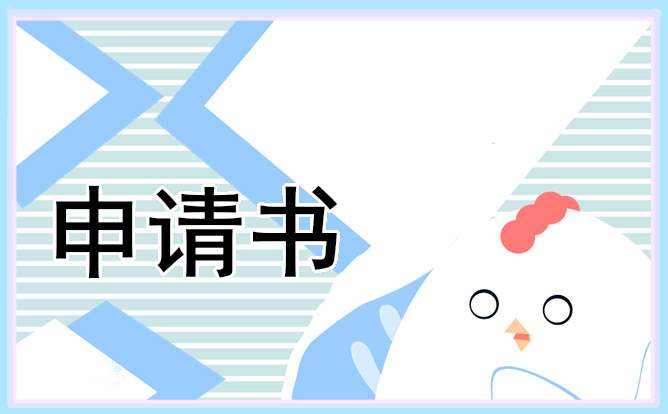 申请书